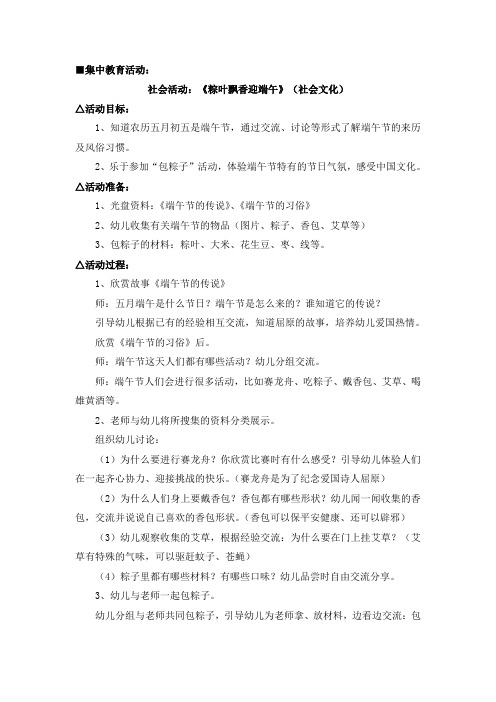 ■集中教育活动：

社会活动：《粽叶飘香迎端午》（社会文化）

△活动目标：

1、知道农历五月初五是端午节，通过交流、讨论等形式了解端午节的来历及风俗习惯。

2、乐于参加“包粽子”活动，体验端午节特有的节日气氛，感受中国文化。

△活动准备：

1、光盘资料：《端午节的传说》、《端午节的习俗》

2、幼儿收集有关端午节的物品（图片、粽子、香包、艾草等）

3、包粽子的材料：粽叶、大米、花生豆、枣、线等。

△活动过程：

1、欣赏故事《端午节的传说》

师：五月端午是什么节日？端午节是怎么来的？谁知道它的传说？

引导幼儿根据已有的经验相互交流，知道屈原的故事，培养幼儿爱国热情。

欣赏《端午节的习俗》后。

师：端午节这天人们都有哪些活动？幼儿分组交流。

师：端午节人们会进行很多活动，比如赛龙舟、吃粽子、戴香包、艾草、喝雄黄酒等。

2、老师与幼儿将所搜集的资料分类展示。

组织幼儿讨论：

（1）为什么要进行赛龙舟？你欣赏比赛时有什么感受？引导幼儿体验人们在一起齐心协力、迎接挑战的快乐。（赛龙舟是为了纪念爱国诗人屈原）

（2）为什么人们身上要戴香包？香包都有哪些形状？幼儿闻一闻收集的香包，交流并说说自己喜欢的香包形状。（香包可以保平安健康、还可以辟邪）

（3）幼儿观察收集的艾草，根据经验交流：为什么要在门上挂艾草？（艾草有特殊的气味，可以驱赶蚊子、苍蝇）

（4）粽子里都有哪些材料？有哪些口味？幼儿品尝时自由交流分享。

3、幼儿与老师一起包粽子。

幼儿分组与老师共同包粽子，引导幼儿为老师拿、放材料，边看边交流：包